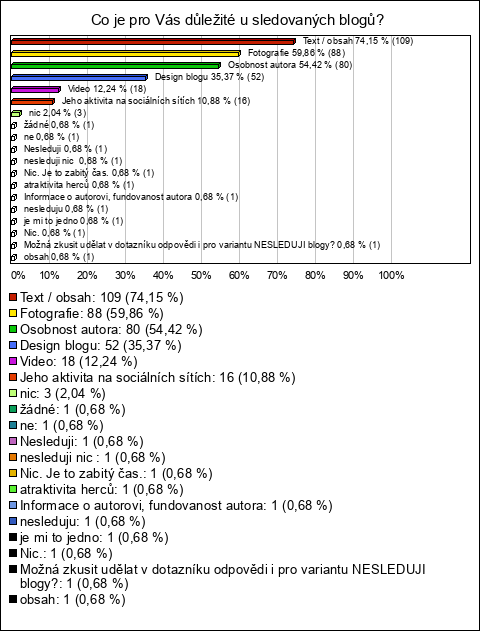 Co je pro Vás důležité u sledovaných blogů?

Text / obsah 74,15 % (109)
Fotografie 59,86 % (88)
Osobnost autora 54,42 % (80)
Design blogu 35,37 % (52)
Video 12,24 % (18)
Jeho aktivita na sociálních sítích 10,88 % (16)
nic 2,04 % (3)
žádné 0,68 % (1)
ne 0,68 % (1)
Nesleduji 0,68 % (1)
nesleduji nic 0,68 % (1)
Nic. Je to zabitý čas. 0,68 % (1)
atraktivita herců 0,68 % (1)
Informace o autorovi, fundovanost autora 0,68 % (1)
nesleduju 0,68 % (1)
je mi to jedno 0,68 % (1)
Nic. 0,68 % (1)
Možná zkusit udělat v dotazníku odpovědi i pro variantu NESLEDUJI blogy? 0,68 % (1)
obsah 0,68 % (1)

0% 10% 20% 30% 40% 50% 60% 70% 80% 90% 100%

Text / obsah: 109 (74,15 %)
Fotografie: 88 (59,86 %)
Osobnost autora: 80 (54,42 %)
Design blogu: 52 (35,37 %)
Video: 18 (12,24 %)
Jeho aktivita na sociálních sítích: 16 (10,88 %)
nic: 3 (2,04 %)
žádné: 1 (0,68 %)
ne: 1 (0,68 %)
Nesleduji: 1 (0,68 %)
nesleduji nic : 1 (0,68 %)
Nic. Je to zabitý čas.: 1 (0,68 %)
atraktivita herců: 1 (0,68 %)
Informace o autorovi, fundovanost autora: 1 (0,68 %)
nesleduju: 1 (0,68 %)
je mi to jedno: 1 (0,68 %)
Nic.: 1 (0,68 %)
Možná zkusit udělat v dotazníku odpovědi i pro variantu NESLEDUJI blogy?: 1 (0,68 %)
obsah: 1 (0,68 %)